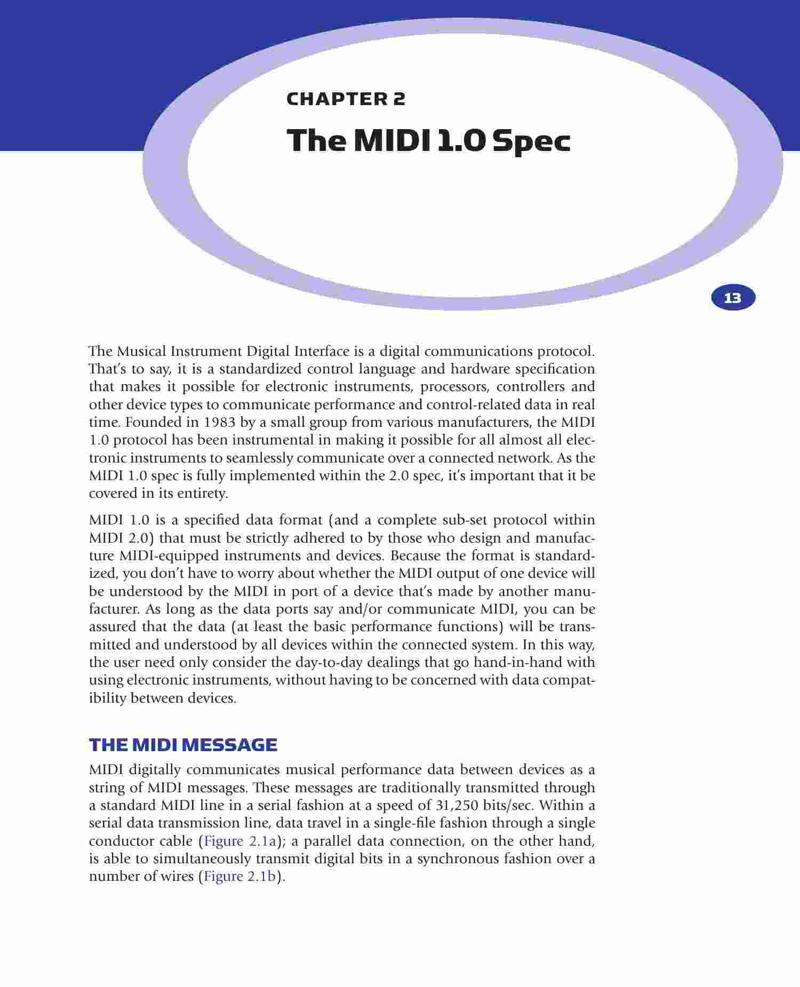 CHAPTER 2

The MIDI 1.0 Spec

13

The Musical Instrument Digital Interface is a digital communications protocol. That's to say, it is a standardized control language and hardware specification that makes it possible for electronic instruments, processors, controllers and other device types to communicate performance and control-related data in real time. Founded in 1983 by a small group from various manufacturers, the MIDI 1.0 protocol has been instrumental in making it possible for all almost all electronic instruments to seamlessly communicate over a connected network. As the MIDI 1.0 spec is fully implemented within the 2.0 spec, it's important that it be covered in its entirety.

MIDI 1.0 is a specified data format (and a complete sub-set protocol within MIDI 2.0) that must be strictly adhered to by those who design and manufacture MIDI-equipped instruments and devices. Because the format is standardized, you don't have to worry about whether the MIDI output of one device will be understood by the MIDI in port of a device that's made by another manufacturer. As long as the data ports say and/or communicate MIDI, you can be assured that the data (at least the basic performance functions) will be transmitted and understood by all devices within the connected system. In this way, the user need only consider the day-to-day dealings that go hand-in-hand with using electronic instruments, without having to be concerned with data compatibility between devices.

THE MIDI MESSAGE

MIDI digitally communicates musical performance data between devices as a string of MIDI messages. These messages are traditionally transmitted through a standard MIDI line in a serial fashion at a speed of 31,250 bits/sec. Within a serial data transmission line, data travel in a single-file fashion through a single conductor cable (Figure 2.1a); a parallel data connection, on the other hand, is able to simultaneously transmit digital bits in a synchronous fashion over a number of wires (Figure 2.1b).